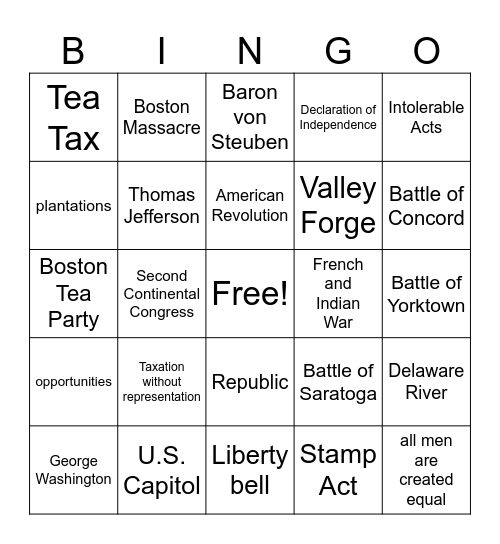 | B | I | N | G | O |
|---|---|---|---|---|
| Tea Tax | Boston Massacre | Baron von Steuben | Declaration of Independence | Intolerable Acts |
| plantations | Thomas Jefferson | American Revolution | Valley Forge | Battle of Concord |
| Boston Tea Party | Second Continental Congress | Free! | French and Indian War | Battle of Yorktown |
| opportunities | Taxation without representation | Republic | Battle of Saratoga | Delaware River |
| George Washington | U.S. Capitol | Liberty bell | Stamp Act | all men are created equal |